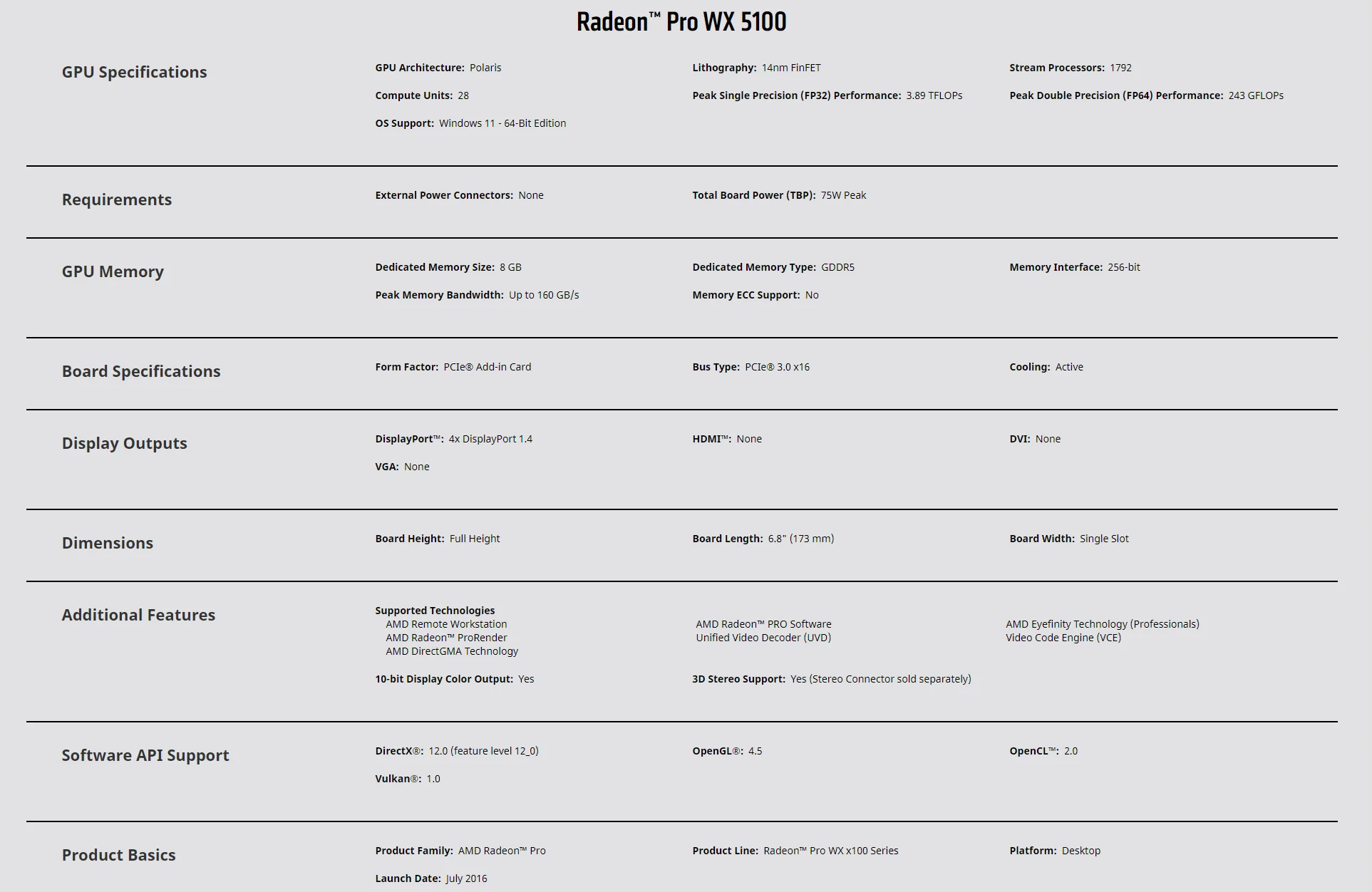 Radeon™ Pro WX 5100

GPU Specifications

GPU Architecture: Polaris

Lithography: 14nm FinFET

Stream Processors: 1792

Compute Units: 28

Peak Single Precision (FP32) Performance: 3.89 TFLOPs

Peak Double Precision (FP64) Performance: 243 GFLOPs

OS Support: Windows 11 - 64-Bit Edition

Requirements

External Power Connectors: None

Total Board Power (TBP): 75W Peak

GPU Memory

Dedicated Memory Size: 8 GB

Dedicated Memory Type: GDDR5

Memory Interface: 256-bit

Peak Memory Bandwidth: Up to 160 GB/s

Memory ECC Support: No

Board Specifications

Form Factor: PCIe® Add-in Card

Bus Type: PCIe® 3.0 x16

Cooling: Active

Display Outputs

DisplayPort™: 4x DisplayPort 1.4

HDMI™: None

DVI: None

VGA: None

Dimensions

Board Height: Full Height

Board Length: 6.8" (173 mm)

Board Width: Single Slot

Additional Features

Supported Technologies
AMD Remote Workstation
AMD Radeon™ ProRender
AMD DirectGMA Technology

AMD Radeon™ PRO Software
Unified Video Decoder (UVD)

AMD Eyefinity Technology (Professionals)
Video Code Engine (VCE)

10-bit Display Color Output: Yes

3D Stereo Support: Yes (Stereo Connector sold separately)

Software API Support

DirectX®: 12.0 (feature level 12_0)

OpenGL®: 4.5

OpenCL™: 2.0

Vulkan®: 1.0

Product Basics

Product Family: AMD Radeon™ Pro

Product Line: Radeon™ Pro WX x100 Series

Platform: Desktop

Launch Date: July 2016